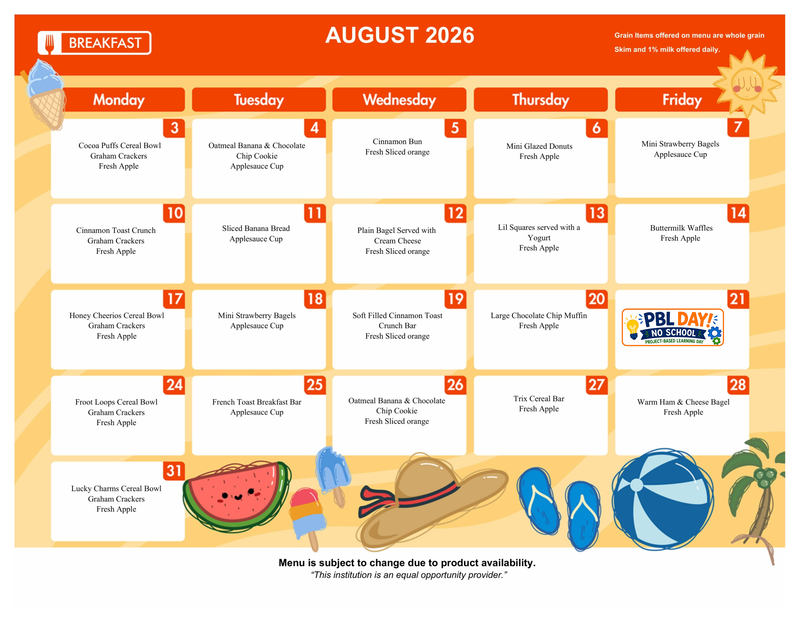 BREAKFAST

AUGUST 2026

Grain Items offered on menu are whole grain
Skim and 1% milk offered daily.

| Monday | Tuesday | Wednesday | Thursday | Friday |
|---|---|---|---|---|
| 3 Cocoa Puffs Cereal Bowl Graham Crackers Fresh Apple | 4 Oatmeal Banana & Chocolate Chip Cookie Applesauce Cup | 5 Cinnamon Bun Fresh Sliced orange | 6 Mini Glazed Donuts Fresh Apple | 7 Mini Strawberry Bagels Applesauce Cup |
| 10 Cinnamon Toast Crunch Graham Crackers Fresh Apple | 11 Sliced Banana Bread Applesauce Cup | 12 Plain Bagel Served with Cream Cheese Fresh Sliced orange | 13 Lil Squares served with a Yogurt Fresh Apple | 14 Buttermilk Waffles Fresh Apple |
| 17 Honey Cheerios Cereal Bowl Graham Crackers Fresh Apple | 18 Mini Strawberry Bagels Applesauce Cup | 19 Soft Filled Cinnamon Toast Crunch Bar Fresh Sliced orange | 20 Large Chocolate Chip Muffin Fresh Apple | 21 PBL DAY! NO SCHOOL PROJECT-BASED LEARNING DAY |
| 24 Froot Loops Cereal Bowl Graham Crackers Fresh Apple | 25 French Toast Breakfast Bar Applesauce Cup | 26 Oatmeal Banana & Chocolate Chip Cookie Fresh Sliced orange | 27 Trix Cereal Bar Fresh Apple | 28 Warm Ham & Cheese Bagel Fresh Apple |
| 31 Lucky Charms Cereal Bowl Graham Crackers Fresh Apple | | | | |

Menu is subject to change due to product availability.
"This institution is an equal opportunity provider."